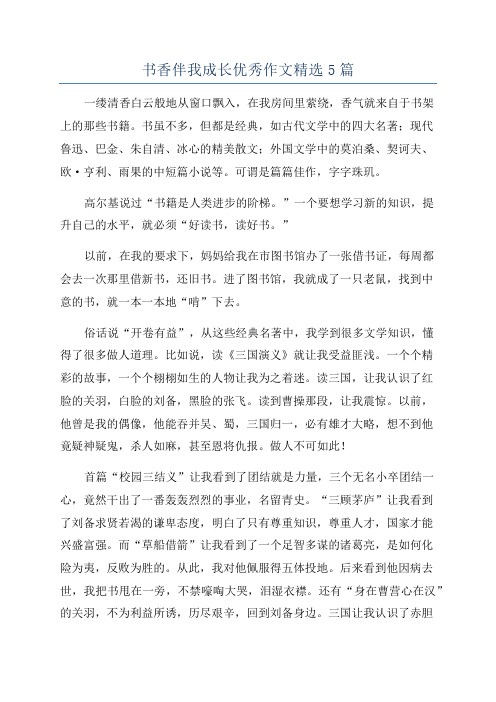 书香伴我成长优秀作文精选5篇

一缕清香白云般地从窗口飘入，在我房间里萦绕，香气就来自于书架上的那些书籍。书虽不多，但都是经典，如古代文学中的四大名著；现代鲁迅、巴金、朱自清、冰心的精美散文；外国文学中的莫泊桑、契诃夫、欧·亨利、雨果的中短篇小说等。可谓是篇篇佳作，字字珠玑。

高尔基说过“书籍是人类进步的阶梯。”一个要想学习新的知识，提升自己的水平，就必须“好读书，读好书。”

以前，在我的要求下，妈妈给我在市图书馆办了一张借书证，每周都会去一次那里借新书，还旧书。进了图书馆，我就成了一只老鼠，找到中意的书，就一本一本地“啃”下去。

俗话说“开卷有益”，从这些经典名著中，我学到很多文学知识，懂得了很多做人道理。比如说，读《三国演义》就让我受益匪浅。一个个精彩的故事，一个个栩栩如生的人物让我为之着迷。读三国，让我认识了红脸的关羽，白脸的刘备，黑脸的张飞。读到曹操那段，让我震惊。以前，他曾是我的偶像，他能吞并吴、蜀，三国归一，必有雄才大略，想不到他竟疑神疑鬼，杀人如麻，甚至恩将仇报。做人不可如此！

首篇“校园三结义”让我看到了团结就是力量，三个无名小卒团结一心，竟然干出了一番轰轰烈烈的事业，名留青史。“三顾茅庐”让我看到了刘备求贤若渴的谦卑态度，明白了只有尊重知识，尊重人才，国家才能兴盛富强。而“草船借箭”让我看到了一个足智多谋的诸葛亮，是如何化险为夷，反败为胜的。从此，我对他佩服得五体投地。后来看到他因病去世，我把书甩在一旁，不禁嚎啕大哭，泪湿衣襟。还有“身在曹营心在汉”的关羽，不为利益所诱，历尽艰辛，回到刘备身边。三国让我认识了赤胆